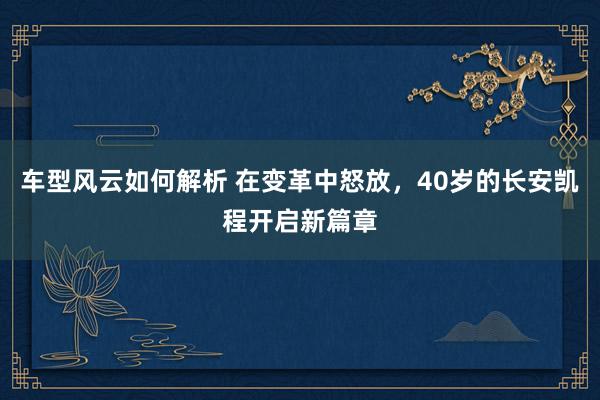 车型风云如何解析 在变革中怒放，40岁的长安凯程开启新篇章